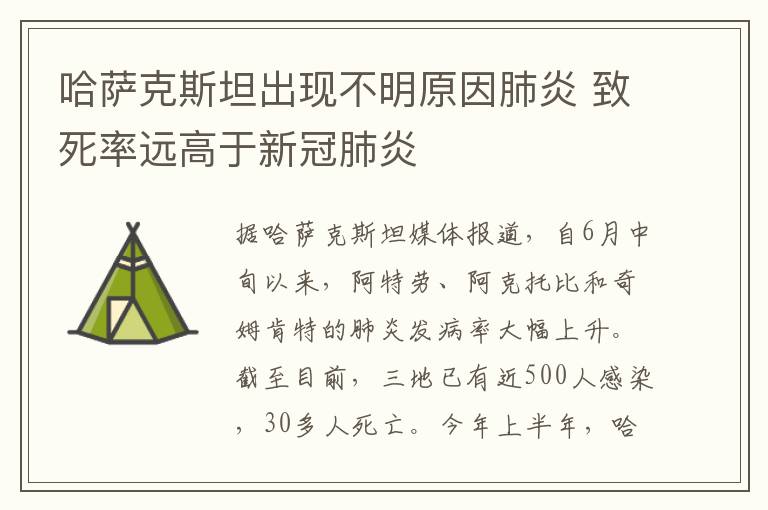 哈萨克斯坦出现不明原因肺炎 致死率远高于新冠肺炎

据哈萨克斯坦媒体报道，自6月中旬以来，阿特劳、阿克托比和奇姆肯特的肺炎发病率大幅上升。截至目前，三地已有近500人感染，30多人死亡。今年上半年，哈